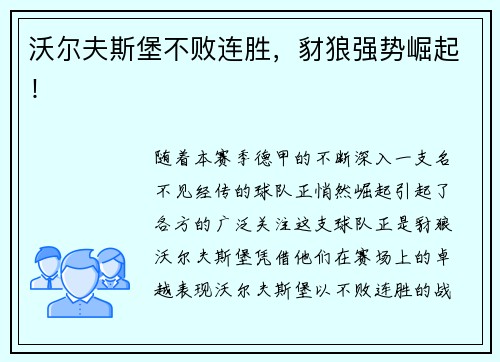 沃尔夫斯堡不败连胜，豺狼强势崛起！

随着本赛季德甲的不断深入一支名不见经传的球队正悄然崛起引起了各方的广泛关注这支球队正是豺狼沃尔夫斯堡凭借他们在赛场上的卓越表现沃尔夫斯堡以不败连胜的战